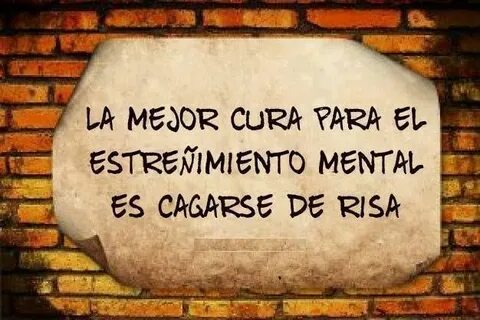 LA MEJOR CURA PARA EL ESTREÑIMIENTO MENTAL ES CAGARSE DE RISA